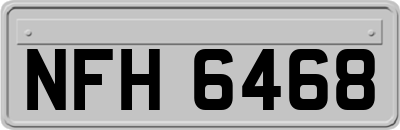 NFH 6468